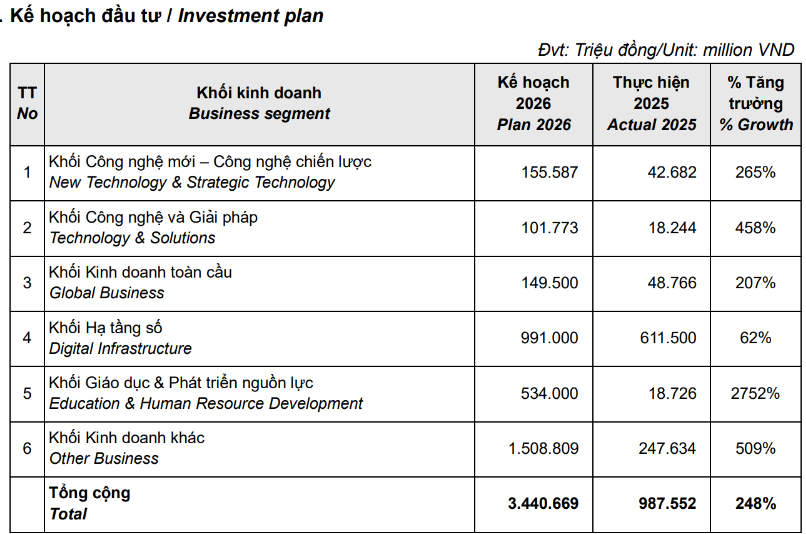 . Kế hoạch đầu tư / Investment plan

Đvt: Triệu đồng/Unit: million VND

| TT No | Khối kinh doanh Business segment | Kế hoạch 2026 Plan 2026 | Thực hiện 2025 Actual 2025 | % Tăng trưởng % Growth |
|---|---|---|---|---|
| 1 | Khối Công nghệ mới – Công nghệ chiến lược New Technology & Strategic Technology | 155.587 | 42.682 | 265% |
| 2 | Khối Công nghệ và Giải pháp Technology & Solutions | 101.773 | 18.244 | 458% |
| 3 | Khối Kinh doanh toàn cầu Global Business | 149.500 | 48.766 | 207% |
| 4 | Khối Hạ tầng số Digital Infrastructure | 991.000 | 611.500 | 62% |
| 5 | Khối Giáo dục & Phát triển nguồn lực Education & Human Resource Development | 534.000 | 18.726 | 2752% |
| 6 | Khối Kinh doanh khác Other Business | 1.508.809 | 247.634 | 509% |
| | Tổng cộng Total | 3.440.669 | 987.552 | 248% |